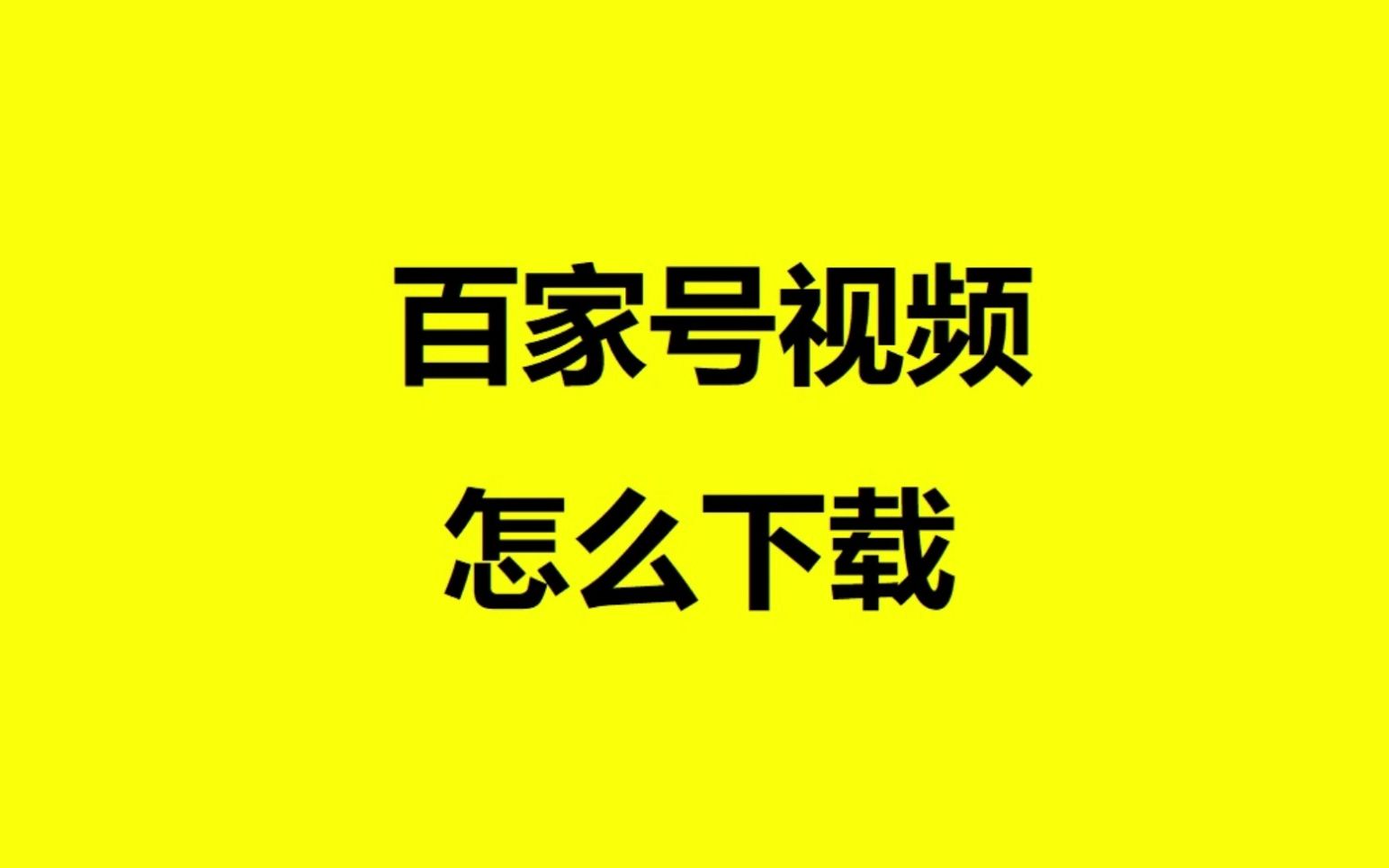 百家号视频
怎么下载